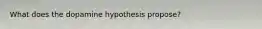 What does the dopamine hypothesis propose?